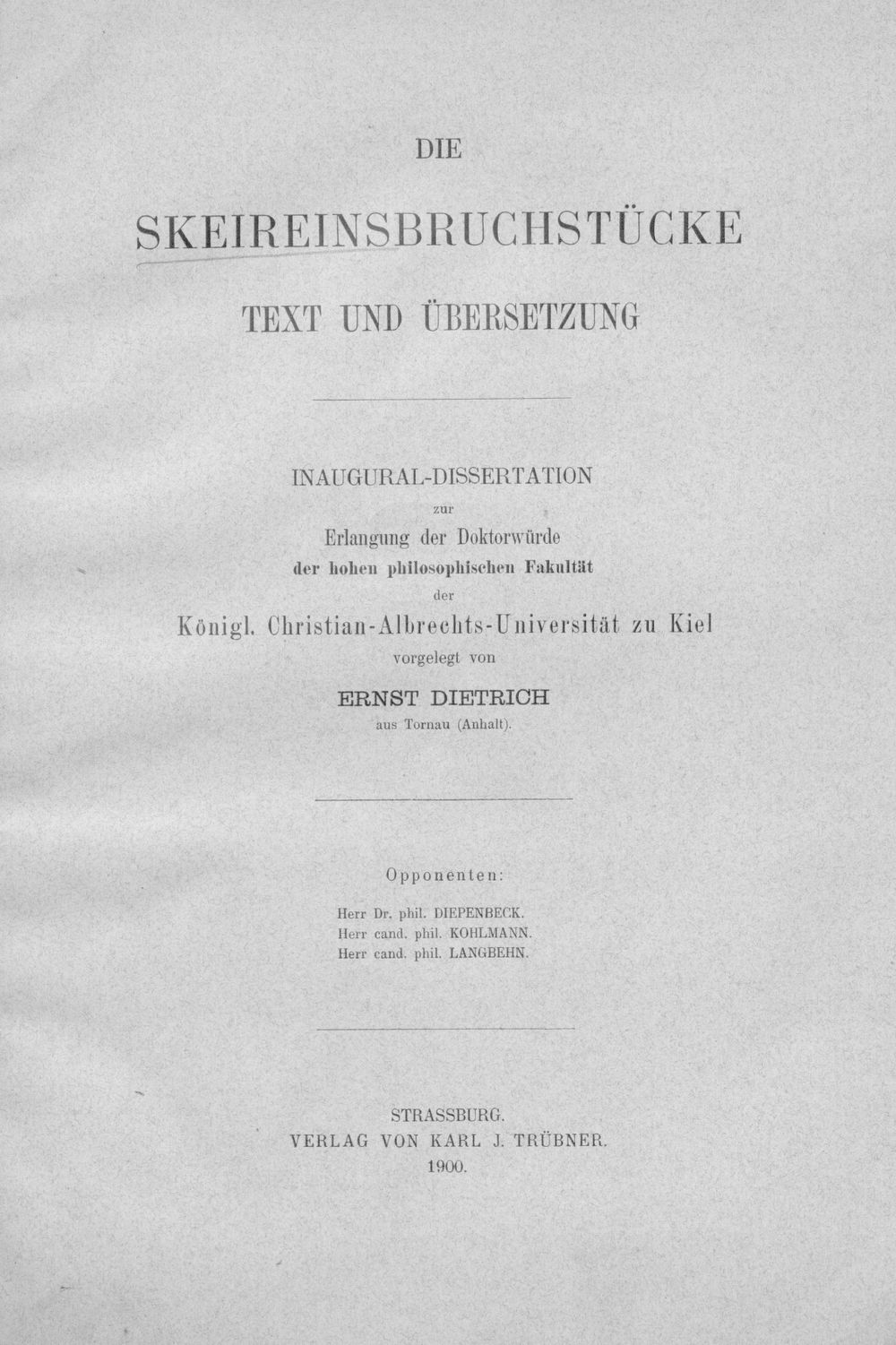 DIE

SKEIREINSBRUCHSTÜCKE

TEXT UND ÜBERSETZUNG

INAUGURAL-DISSERTATION
zur
Erlangung der Doktorwürde
der hohen philosophischen Fakultät
der
Königl. Christian-Albrechts-Universität zu Kiel
vorgelegt von

ERNST DIETRICH
aus Tornau (Anhalt).

Opponenten:

Herr Dr. phil. DIEPENBECK.
Herr cand. phil. KOHLMANN.
Herr cand. phil. LANGBEHN.

STRASSBURG.
VERLAG VON KARL J. TRÜBNER.
1900.